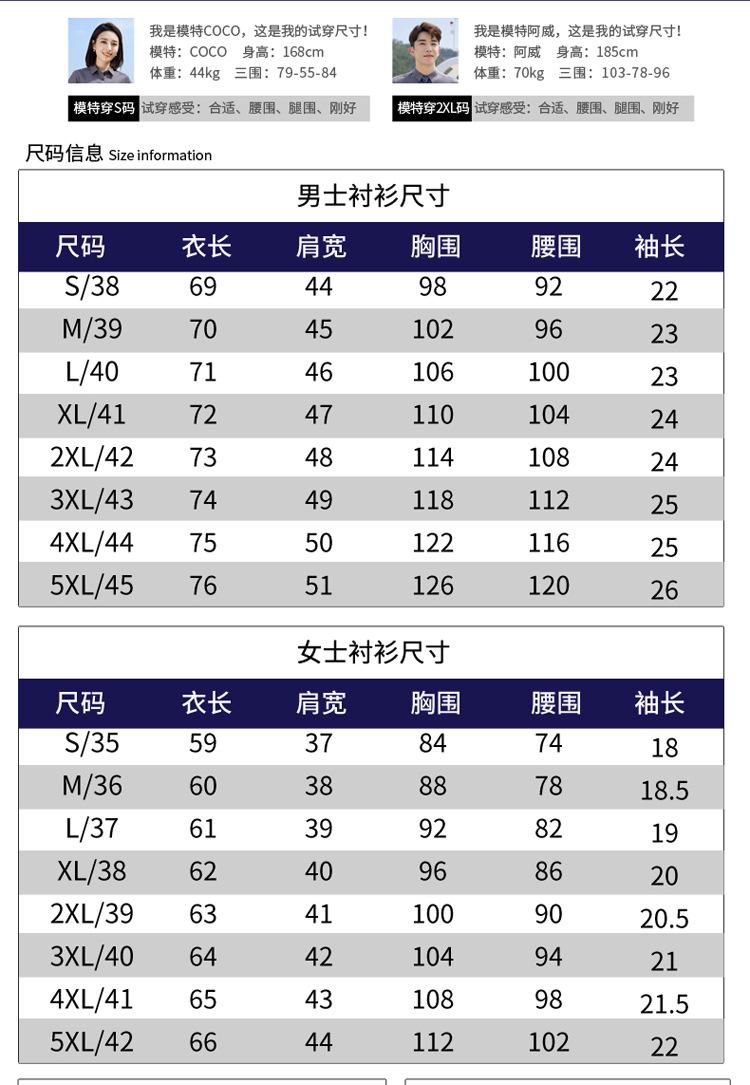 我是模特COCO，这是我的试穿尺寸！
模特：COCO　身高：168cm
体重：44kg　三围：79-55-84
模特穿S码 试穿感受：合适、腰围、腿围、刚好

我是模特阿威，这是我的试穿尺寸！
模特：阿威　身高：185cm
体重：70kg　三围：103-78-96
模特穿2XL码 试穿感受：合适、腰围、腿围、刚好

尺码信息 Size information

男士衬衫尺寸

| 尺码 | 衣长 | 肩宽 | 胸围 | 腰围 | 袖长 |
|---|---|---|---|---|---|
| S/38 | 69 | 44 | 98 | 92 | 22 |
| M/39 | 70 | 45 | 102 | 96 | 23 |
| L/40 | 71 | 46 | 106 | 100 | 23 |
| XL/41 | 72 | 47 | 110 | 104 | 24 |
| 2XL/42 | 73 | 48 | 114 | 108 | 24 |
| 3XL/43 | 74 | 49 | 118 | 112 | 25 |
| 4XL/44 | 75 | 50 | 122 | 116 | 25 |
| 5XL/45 | 76 | 51 | 126 | 120 | 26 |

女士衬衫尺寸

| 尺码 | 衣长 | 肩宽 | 胸围 | 腰围 | 袖长 |
|---|---|---|---|---|---|
| S/35 | 59 | 37 | 84 | 74 | 18 |
| M/36 | 60 | 38 | 88 | 78 | 18.5 |
| L/37 | 61 | 39 | 92 | 82 | 19 |
| XL/38 | 62 | 40 | 96 | 86 | 20 |
| 2XL/39 | 63 | 41 | 100 | 90 | 20.5 |
| 3XL/40 | 64 | 42 | 104 | 94 | 21 |
| 4XL/41 | 65 | 43 | 108 | 98 | 21.5 |
| 5XL/42 | 66 | 44 | 112 | 102 | 22 |